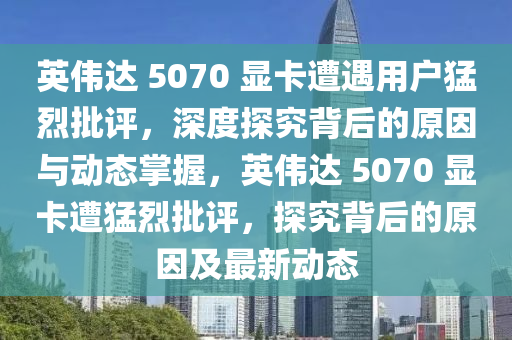 英伟达 5070 显卡遭遇用户猛烈批评，深度探究背后的原因与动态掌握，英伟达 5070 显卡遭猛烈批评，探究背后的原因及最新动态